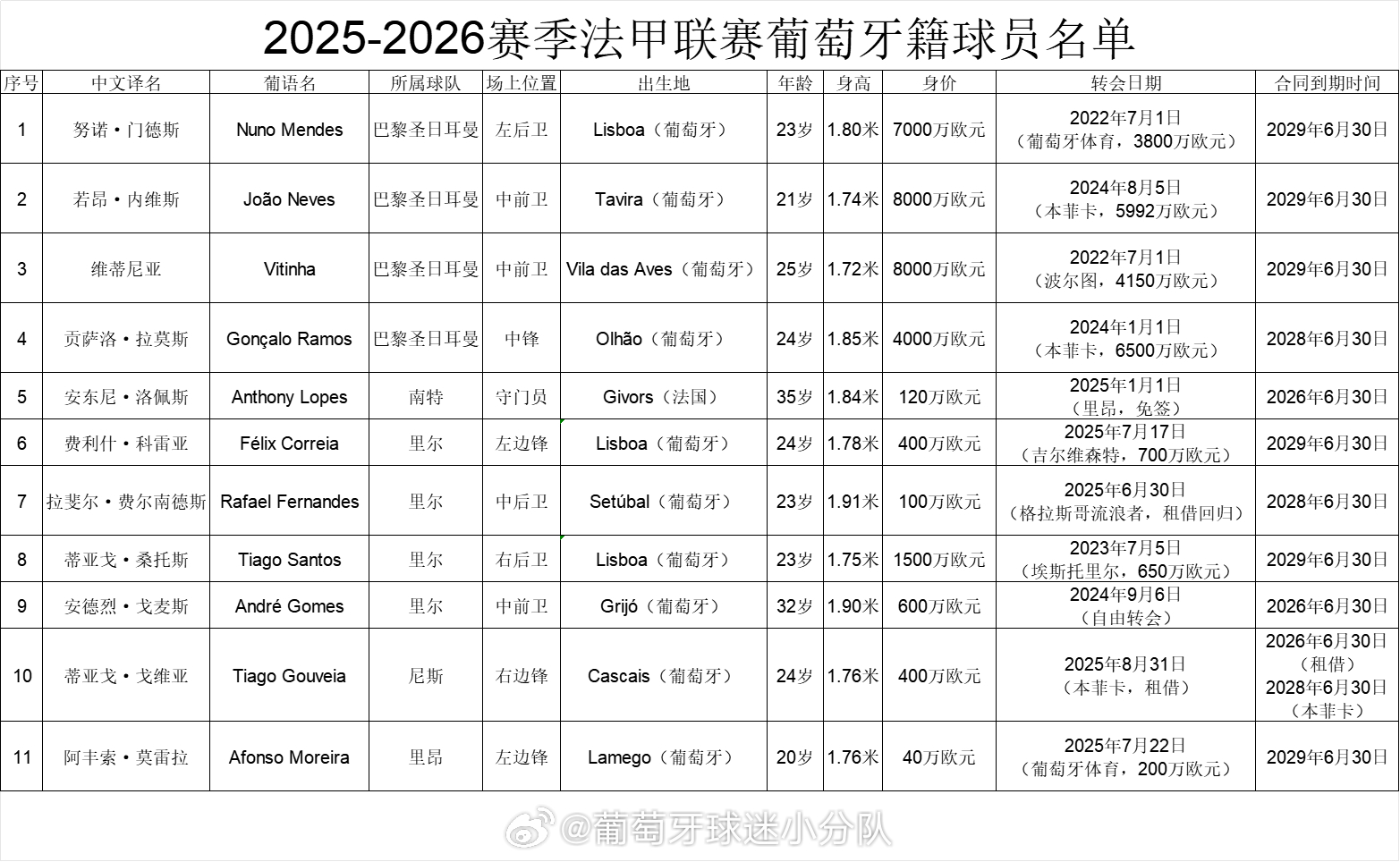 2025-2026赛季法甲联赛葡萄牙籍球员名单

| 序号 | 中文译名 | 葡语名 | 所属球队 | 场上位置 | 出生地 | 年龄 | 身高 | 身价 | 转会日期 | 合同到期时间 |
|---|---|---|---|---|---|---|---|---|---|---|
| 1 | 努诺·门德斯 | Nuno Mendes | 巴黎圣日耳曼 | 左后卫 | Lisboa（葡萄牙） | 23岁 | 1.80米 | 7000万欧元 | 2022年7月1日（葡萄牙体育，3800万欧元） | 2029年6月30日 |
| 2 | 若昂·内维斯 | João Neves | 巴黎圣日耳曼 | 中前卫 | Tavira（葡萄牙） | 21岁 | 1.74米 | 8000万欧元 | 2024年8月5日（本菲卡，5992万欧元） | 2029年6月30日 |
| 3 | 维蒂尼亚 | Vitinha | 巴黎圣日耳曼 | 中前卫 | Vila das Aves（葡萄牙） | 25岁 | 1.72米 | 8000万欧元 | 2022年7月1日（波尔图，4150万欧元） | 2029年6月30日 |
| 4 | 贡萨洛·拉莫斯 | Gonçalo Ramos | 巴黎圣日耳曼 | 中锋 | Olhão（葡萄牙） | 24岁 | 1.85米 | 4000万欧元 | 2024年1月1日（本菲卡，6500万欧元） | 2028年6月30日 |
| 5 | 安东尼·洛佩斯 | Anthony Lopes | 南特 | 守门员 | Givors（法国） | 35岁 | 1.84米 | 120万欧元 | 2025年1月1日（里昂，免签） | 2026年6月30日 |
| 6 | 费利什·科雷亚 | Félix Correia | 里尔 | 左边锋 | Lisboa（葡萄牙） | 24岁 | 1.78米 | 400万欧元 | 2025年7月17日（吉尔维森特，700万欧元） | 2029年6月30日 |
| 7 | 拉斐尔·费尔南德斯 | Rafael Fernandes | 里尔 | 中后卫 | Setúbal（葡萄牙） | 23岁 | 1.91米 | 100万欧元 | 2025年6月30日（格拉斯哥流浪者，租借回归） | 2028年6月30日 |
| 8 | 蒂亚戈·桑托斯 | Tiago Santos | 里尔 | 右后卫 | Lisboa（葡萄牙） | 23岁 | 1.75米 | 1500万欧元 | 2023年7月5日（埃斯托里尔，650万欧元） | 2029年6月30日 |
| 9 | 安德烈·戈麦斯 | André Gomes | 里尔 | 中前卫 | Grijó（葡萄牙） | 32岁 | 1.90米 | 600万欧元 | 2024年9月6日（自由转会） | 2026年6月30日 |
| 10 | 蒂亚戈·戈维亚 | Tiago Gouveia | 尼斯 | 右边锋 | Cascais（葡萄牙） | 24岁 | 1.76米 | 400万欧元 | 2025年8月31日（本菲卡，租借） | 2026年6月30日（租借）2028年6月30日（本菲卡） |
| 11 | 阿丰索·莫雷拉 | Afonso Moreira | 里昂 | 左边锋 | Lamego（葡萄牙） | 20岁 | 1.76米 | 40万欧元 | 2025年7月22日（葡萄牙体育，200万欧元） | 2029年6月30日 |

@葡萄牙球迷小分队